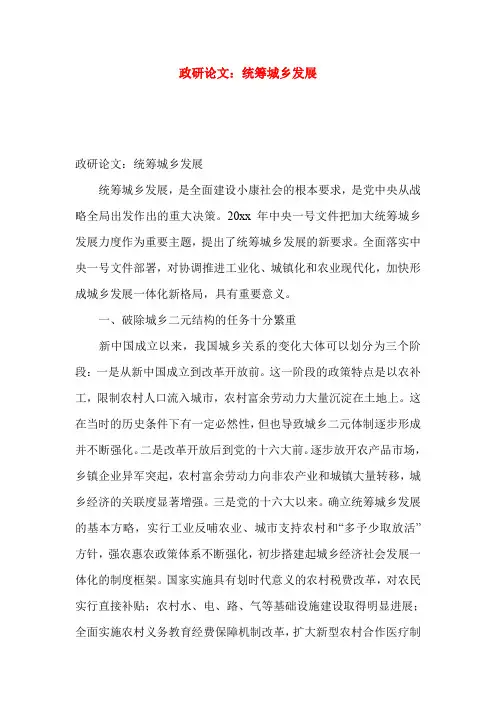 政研论文：统筹城乡发展

政研论文：统筹城乡发展

统筹城乡发展，是全面建设小康社会的根本要求，是党中央从战略全局出发作出的重大决策。20xx 年中央一号文件把加大统筹城乡发展力度作为重要主题，提出了统筹城乡发展的新要求。全面落实中央一号文件部署，对协调推进工业化、城镇化和农业现代化，加快形成城乡发展一体化新格局，具有重要意义。

一、破除城乡二元结构的任务十分繁重

新中国成立以来，我国城乡关系的变化大体可以划分为三个阶段：一是从新中国成立到改革开放前。这一阶段的政策特点是以农补工，限制农村人口流入城市，农村富余劳动力大量沉淀在土地上。这在当时的历史条件下有一定必然性，但也导致城乡二元体制逐步形成并不断强化。二是改革开放后到党的十六大前。逐步放开农产品市场，乡镇企业异军突起，农村富余劳动力向非农产业和城镇大量转移，城乡经济的关联度显著增强。三是党的十六大以来。确立统筹城乡发展的基本方略，实行工业反哺农业、城市支持农村和“多予少取放活”方针，强农惠农政策体系不断强化，初步搭建起城乡经济社会发展一体化的制度框架。国家实施具有划时代意义的农村税费改革，对农民实行直接补贴；农村水、电、路、气等基础设施建设取得明显进展；全面实施农村义务教育经费保障机制改革，扩大新型农村合作医疗制